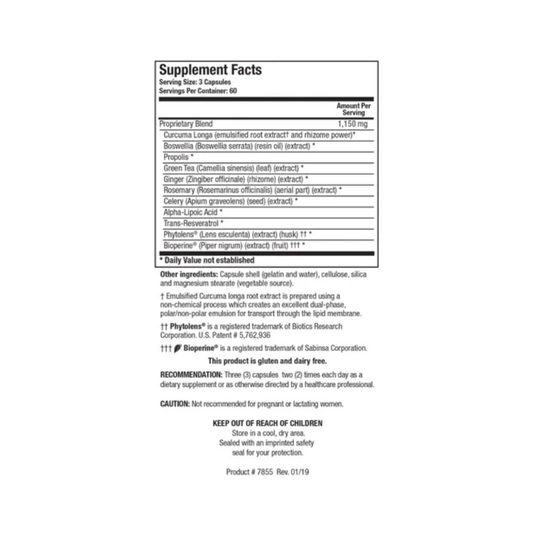 Supplement Facts
Serving Size: 3 Capsules
Servings Per Container: 60

| | Amount Per Serving |
|---|---|
| Proprietary Blend | 1,150 mg |
| Curcuma Longa (emulsified root extract† and rhizome power)* | |
| Boswellia (Boswellia serrata) (resin oil) (extract) * | |
| Propolis * | |
| Green Tea (Camellia sinensis) (leaf) (extract) * | |
| Ginger (Zingiber officinale) (rhizome) (extract) * | |
| Rosemary (Rosemarinus officinalis) (aerial part) (extract) * | |
| Celery (Apium graveolens) (seed) (extract) * | |
| Alpha-Lipoic Acid * | |
| Trans-Resveratrol * | |
| Phytolens® (Lens esculenta) (extract) (husk) †† * | |
| Bioperine® (Piper nigrum) (extract) (fruit) ††† * | |

* Daily Value not established

Other ingredients: Capsule shell (gelatin and water), cellulose, silica and magnesium stearate (vegetable source).

† Emulsified Curcuma longa root extract is prepared using a non-chemical process which creates an excellent dual-phase, polar/non-polar emulsion for transport through the lipid membrane.

†† Phytolens® is a registered trademark of Biotics Research Corporation. U.S. Patent # 5,762,936

††† Bioperine® is a registered trademark of Sabinsa Corporation.

This product is gluten and dairy free.

RECOMMENDATION: Three (3) capsules two (2) times each day as a dietary supplement or as otherwise directed by a healthcare professional.

CAUTION: Not recommended for pregnant or lactating women.

KEEP OUT OF REACH OF CHILDREN
Store in a cool, dry area.
Sealed with an imprinted safety seal for your protection.

Product # 7855 Rev. 01/19